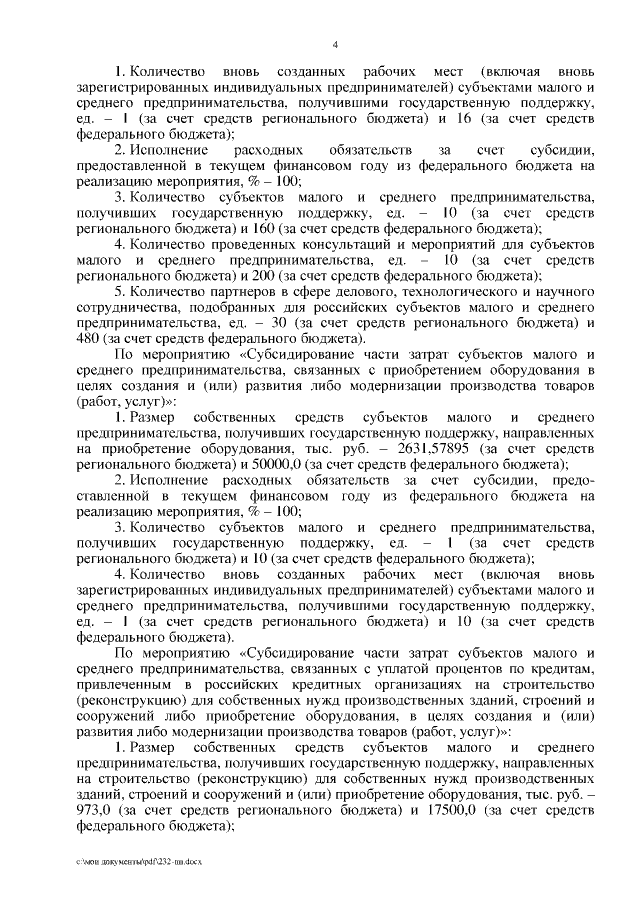 4

1. Количество вновь созданных рабочих мест (включая вновь зарегистрированных индивидуальных предпринимателей) субъектами малого и среднего предпринимательства, получившими государственную поддержку, ед. – 1 (за счет средств регионального бюджета) и 16 (за счет средств федерального бюджета);

2. Исполнение расходных обязательств за счет субсидии, предоставленной в текущем финансовом году из федерального бюджета на реализацию мероприятия, % – 100;

3. Количество субъектов малого и среднего предпринимательства, получивших государственную поддержку, ед. – 10 (за счет средств регионального бюджета) и 160 (за счет средств федерального бюджета);

4. Количество проведенных консультаций и мероприятий для субъектов малого и среднего предпринимательства, ед. – 10 (за счет средств регионального бюджета) и 200 (за счет средств федерального бюджета);

5. Количество партнеров в сфере делового, технологического и научного сотрудничества, подобранных для российских субъектов малого и среднего предпринимательства, ед. – 30 (за счет средств регионального бюджета) и 480 (за счет средств федерального бюджета).

По мероприятию «Субсидирование части затрат субъектов малого и среднего предпринимательства, связанных с приобретением оборудования в целях создания и (или) развития либо модернизации производства товаров (работ, услуг)»:

1. Размер собственных средств субъектов малого и среднего предпринимательства, получивших государственную поддержку, направленных на приобретение оборудования, тыс. руб. – 2631,57895 (за счет средств регионального бюджета) и 50000,0 (за счет средств федерального бюджета);

2. Исполнение расходных обязательств за счет субсидии, предоставленной в текущем финансовом году из федерального бюджета на реализацию мероприятия, % – 100;

3. Количество субъектов малого и среднего предпринимательства, получивших государственную поддержку, ед. – 1 (за счет средств регионального бюджета) и 10 (за счет средств федерального бюджета);

4. Количество вновь созданных рабочих мест (включая вновь зарегистрированных индивидуальных предпринимателей) субъектами малого и среднего предпринимательства, получившими государственную поддержку, ед. – 1 (за счет средств регионального бюджета) и 10 (за счет средств федерального бюджета).

По мероприятию «Субсидирование части затрат субъектов малого и среднего предпринимательства, связанных с уплатой процентов по кредитам, привлеченным в российских кредитных организациях на строительство (реконструкцию) для собственных нужд производственных зданий, строений и сооружений либо приобретение оборудования, в целях создания и (или) развития либо модернизации производства товаров (работ, услуг)»:

1. Размер собственных средств субъектов малого и среднего предпринимательства, получивших государственную поддержку, направленных на строительство (реконструкцию) для собственных нужд производственных зданий, строений и сооружений и (или) приобретение оборудования, тыс. руб. – 973,0 (за счет средств регионального бюджета) и 17500,0 (за счет средств федерального бюджета);

c:\мои документы\pdf\232-пп.docx